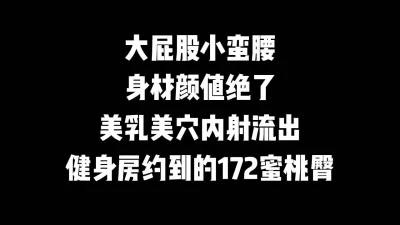 大屁股小蛮腰
身材颜值绝了
美乳美穴内射流出
健身房约到的172蜜桃臀